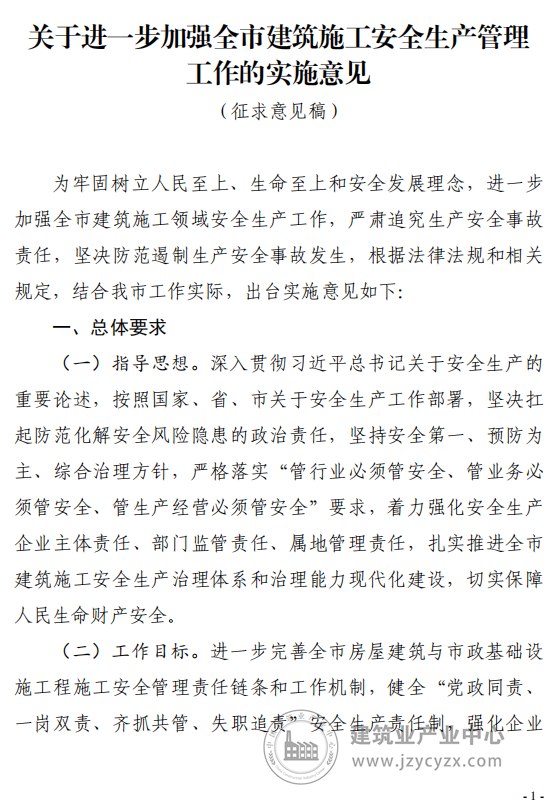 关于进一步加强全市建筑施工安全生产管理工作的实施意见

（征求意见稿）

为牢固树立人民至上、生命至上和安全发展理念，进一步加强全市建筑施工领域安全生产工作，严肃追究生产安全事故责任，坚决防范遏制生产安全事故发生，根据法律法规和相关规定，结合我市工作实际，出台实施意见如下：

一、总体要求

（一）指导思想。深入贯彻习近平总书记关于安全生产的重要论述，按照国家、省、市关于安全生产工作部署，坚决扛起防范化解安全风险隐患的政治责任，坚持安全第一、预防为主、综合治理方针，严格落实“管行业必须管安全、管业务必须管安全、管生产经营必须管安全”要求，着力强化安全生产企业主体责任、部门监管责任、属地管理责任，扎实推进全市建筑施工安全生产治理体系和治理能力现代化建设，切实保障人民生命财产安全。

（二）工作目标。进一步完善全市房屋建筑与市政基础设施工程施工安全管理责任链条和工作机制，健全“党政同责、一岗双责、齐抓共管、失职追责”安全生产责任制，强化企业

建筑业产业中心
www.jzycyzx.com

- 1 -